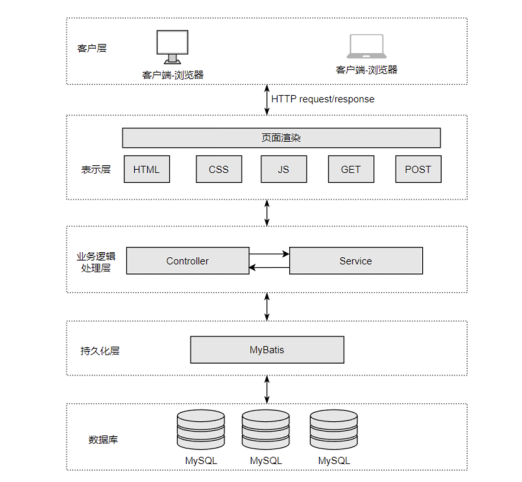 客户层

客户端-浏览器

客户端-浏览器

HTTP request/response

页面渲染

表示层

HTML

CSS

JS

GET

POST

业务逻辑处理层

Controller

Service

持久化层

MyBatis

数据库

MySQL

MySQL

MySQL